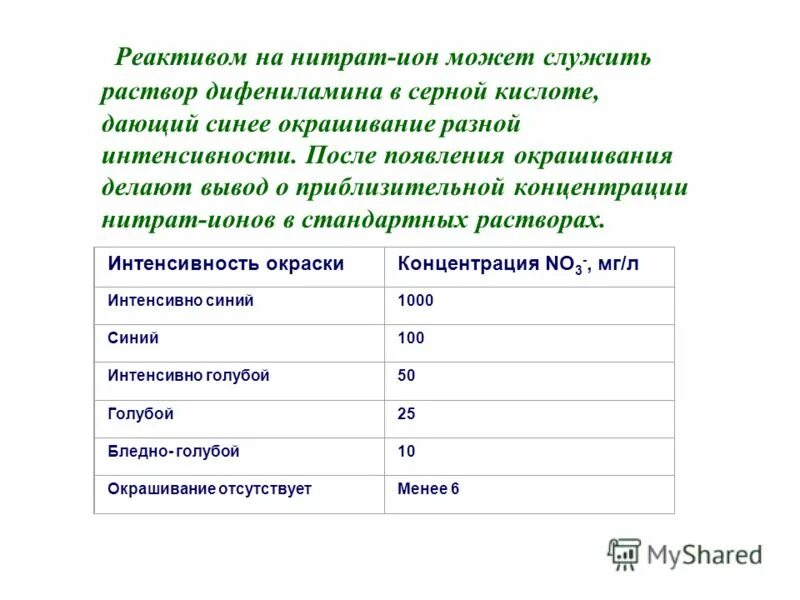 Реактивом на нитрат-ион может служить раствор дифениламина в серной кислоте, дающий синее окрашивание разной интенсивности. После появления окрашивания делают вывод о приблизительной концентрации нитрат-ионов в стандартных растворах.

| Интенсивность окраски | Концентрация $NO_3^-$, мг/л |
|---|---|
| Интенсивно синий | 1000 |
| Синий | 100 |
| Интенсивно голубой | 50 |
| Голубой | 25 |
| Бледно- голубой | 10 |
| Окрашивание отсутствует | Менее 6 |

MyShared